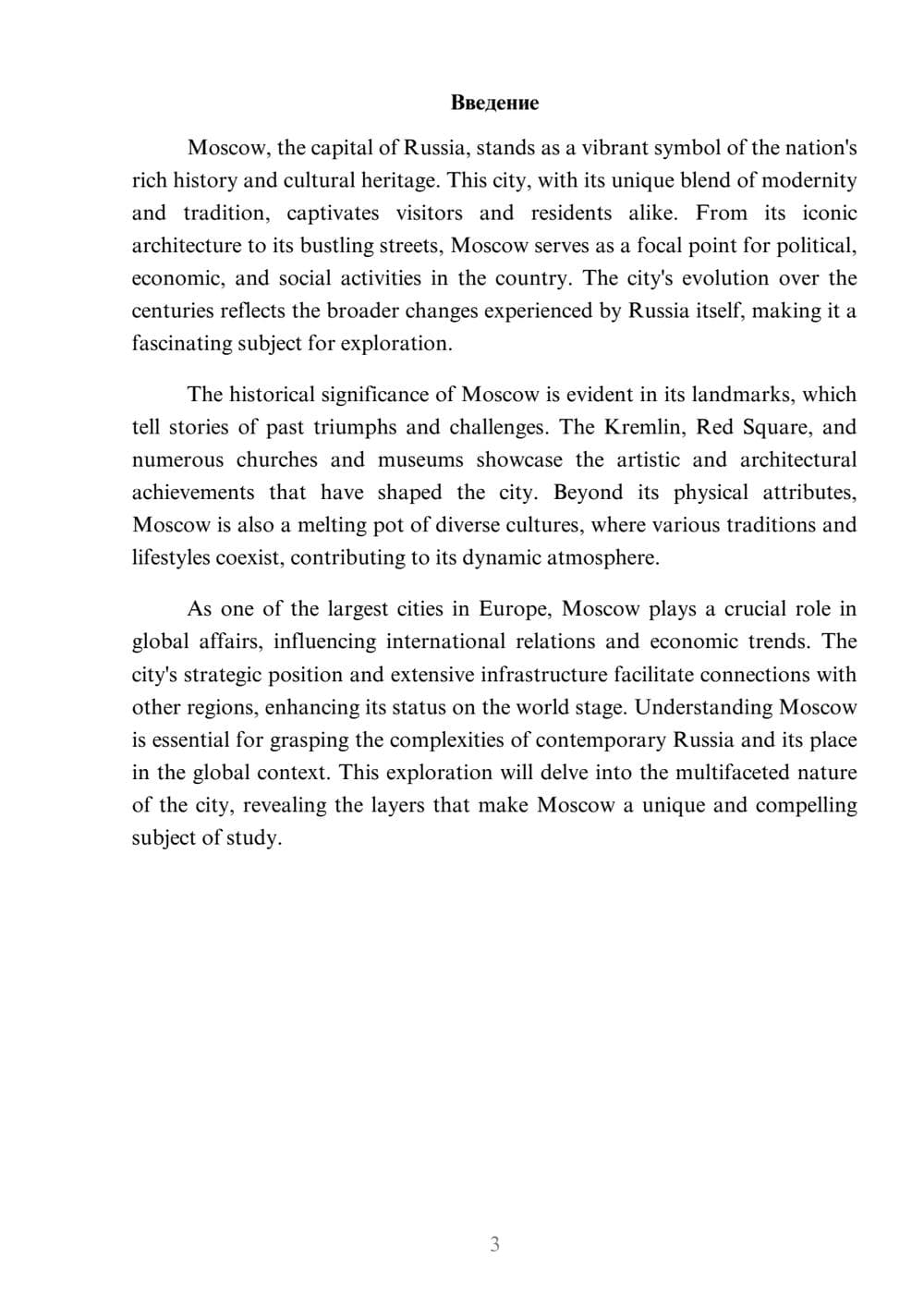 Введение

Moscow, the capital of Russia, stands as a vibrant symbol of the nation's rich history and cultural heritage. This city, with its unique blend of modernity and tradition, captivates visitors and residents alike. From its iconic architecture to its bustling streets, Moscow serves as a focal point for political, economic, and social activities in the country. The city's evolution over the centuries reflects the broader changes experienced by Russia itself, making it a fascinating subject for exploration.

The historical significance of Moscow is evident in its landmarks, which tell stories of past triumphs and challenges. The Kremlin, Red Square, and numerous churches and museums showcase the artistic and architectural achievements that have shaped the city. Beyond its physical attributes, Moscow is also a melting pot of diverse cultures, where various traditions and lifestyles coexist, contributing to its dynamic atmosphere.

As one of the largest cities in Europe, Moscow plays a crucial role in global affairs, influencing international relations and economic trends. The city's strategic position and extensive infrastructure facilitate connections with other regions, enhancing its status on the world stage. Understanding Moscow is essential for grasping the complexities of contemporary Russia and its place in the global context. This exploration will delve into the multifaceted nature of the city, revealing the layers that make Moscow a unique and compelling subject of study.

3